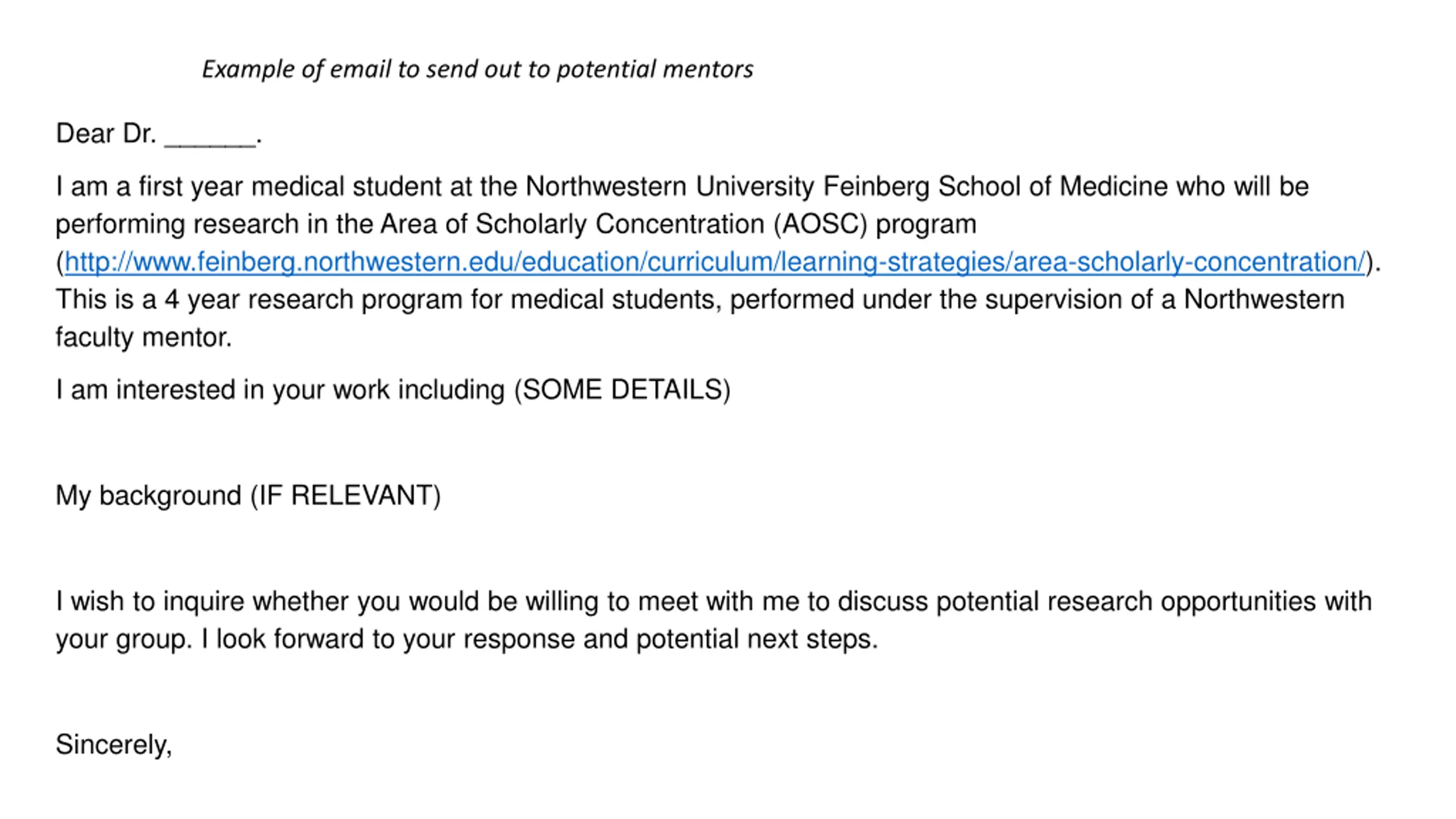 Example of email to send out to potential mentors

Dear Dr. ______.

I am a first year medical student at the Northwestern University Feinberg School of Medicine who will be performing research in the Area of Scholarly Concentration (AOSC) program (http://www.feinberg.northwestern.edu/education/curriculum/learning-strategies/area-scholarly-concentration/). This is a 4 year research program for medical students, performed under the supervision of a Northwestern faculty mentor.

I am interested in your work including (SOME DETAILS)

My background (IF RELEVANT)

I wish to inquire whether you would be willing to meet with me to discuss potential research opportunities with your group. I look forward to your response and potential next steps.

Sincerely,